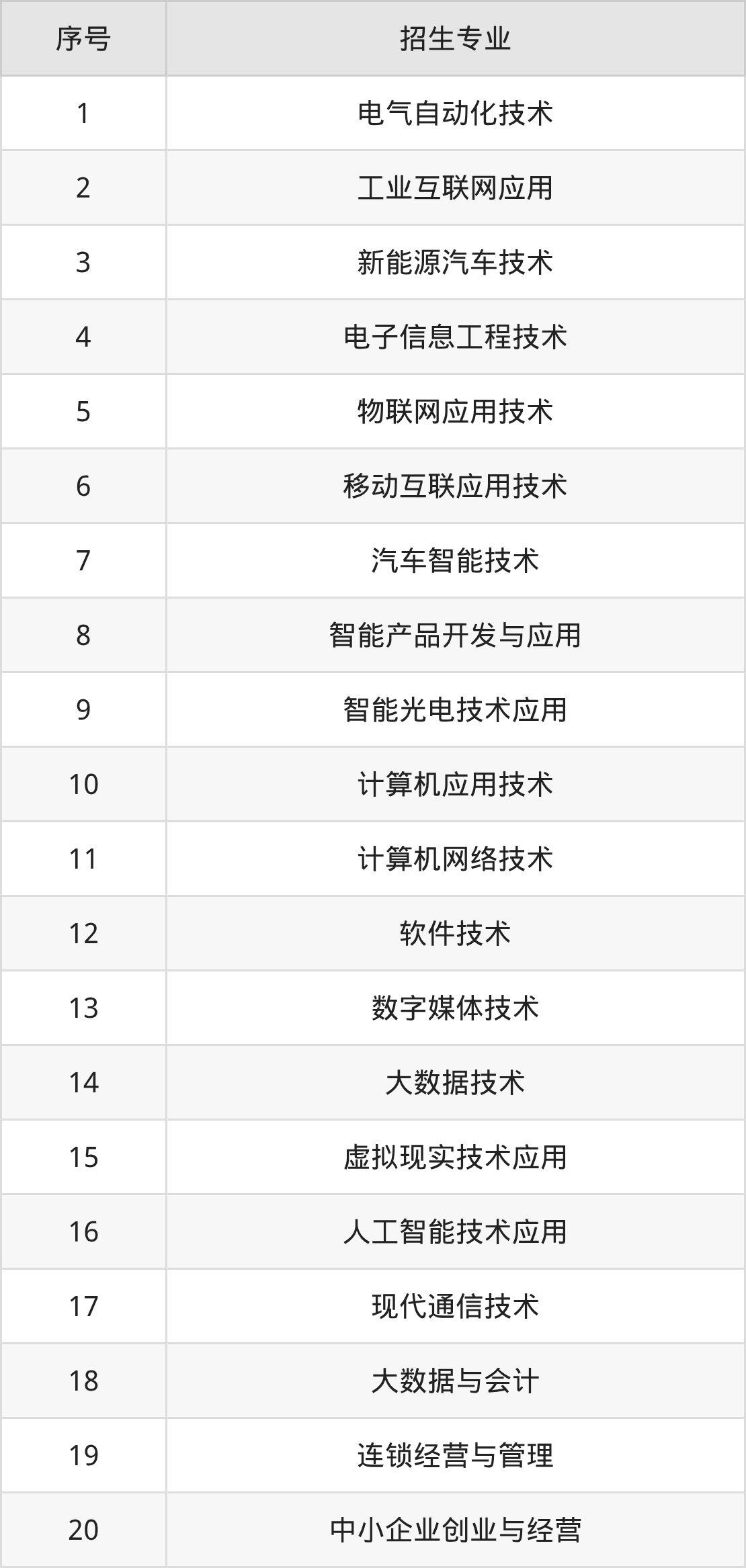 | 序号 | 招生专业 |
|---|---|
| 1 | 电气自动化技术 |
| 2 | 工业互联网应用 |
| 3 | 新能源汽车技术 |
| 4 | 电子信息工程技术 |
| 5 | 物联网应用技术 |
| 6 | 移动互联应用技术 |
| 7 | 汽车智能技术 |
| 8 | 智能产品开发与应用 |
| 9 | 智能光电技术应用 |
| 10 | 计算机应用技术 |
| 11 | 计算机网络技术 |
| 12 | 软件技术 |
| 13 | 数字媒体技术 |
| 14 | 大数据技术 |
| 15 | 虚拟现实技术应用 |
| 16 | 人工智能技术应用 |
| 17 | 现代通信技术 |
| 18 | 大数据与会计 |
| 19 | 连锁经营与管理 |
| 20 | 中小企业创业与经营 |